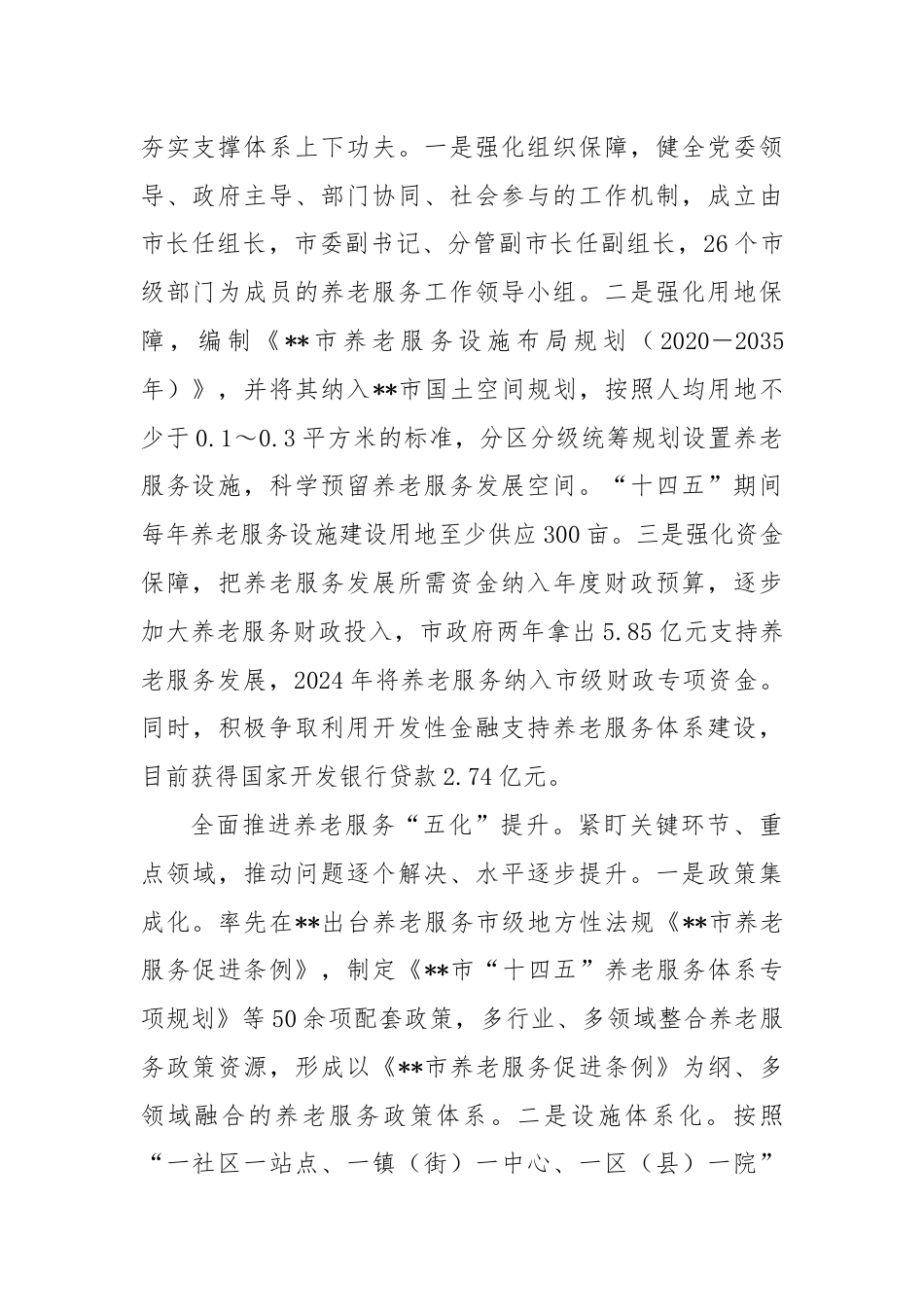 夯实支撑体系上下功夫。一是强化组织保障，健全党委领导、政府主导、部门协同、社会参与的工作机制，成立由市长任组长，市委副书记、分管副市长任副组长，26个市级部门为成员的养老服务工作领导小组。二是强化用地保障，编制《**市养老服务设施布局规划（2020－2035年）》，并将其纳入**市国土空间规划，按照人均用地不少于0.1～0.3平方米的标准，分区分级统筹规划设置养老服务设施，科学预留养老服务发展空间。“十四五”期间每年养老服务设施建设用地至少供应300亩。三是强化资金保障，把养老服务发展所需资金纳入年度财政预算，逐步加大养老服务财政投入，市政府两年拿出5.85亿元支持养老服务发展，2024年将养老服务纳入市级财政专项资金。同时，积极争取利用开发性金融支持养老服务体系建设，目前获得国家开发银行贷款2.74亿元。

全面推进养老服务“五化”提升。紧盯关键环节、重点领域，推动问题逐个解决、水平逐步提升。一是政策集成化。率先在**出台养老服务市级地方性法规《**市养老服务促进条例》，制定《**市“十四五”养老服务体系专项规划》等50余项配套政策，多行业、多领域整合养老服务政策资源，形成以《**市养老服务促进条例》为纲、多领域融合的养老服务政策体系。二是设施体系化。按照“一社区一站点、一镇（街）一中心、一区（县）一院”